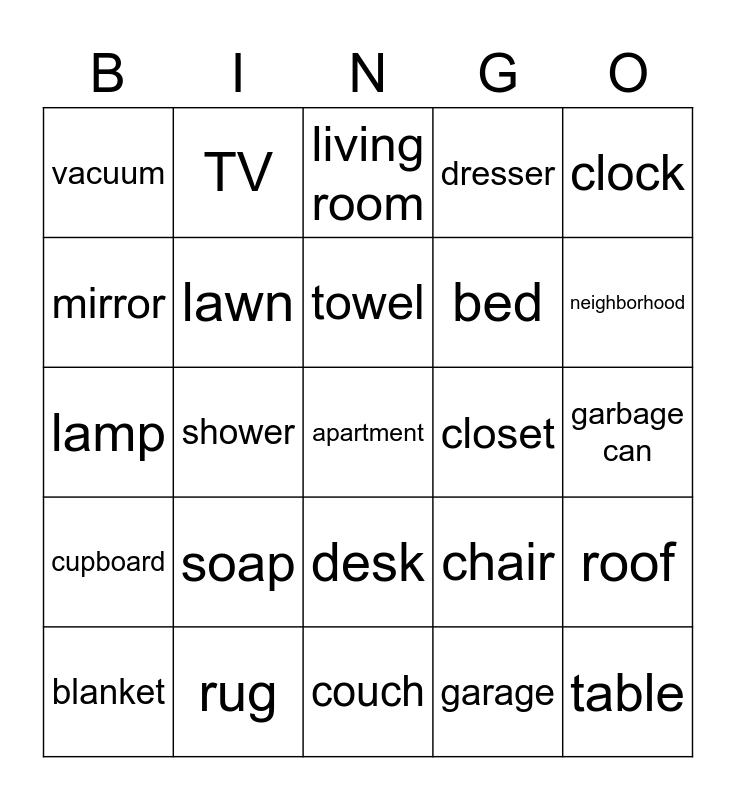 | B | I | N | G | O |
|---|---|---|---|---|
| vacuum | TV | living room | dresser | clock |
| mirror | lawn | towel | bed | neighborhood |
| lamp | shower | apartment | closet | garbage can |
| cupboard | soap | desk | chair | roof |
| blanket | rug | couch | garage | table |